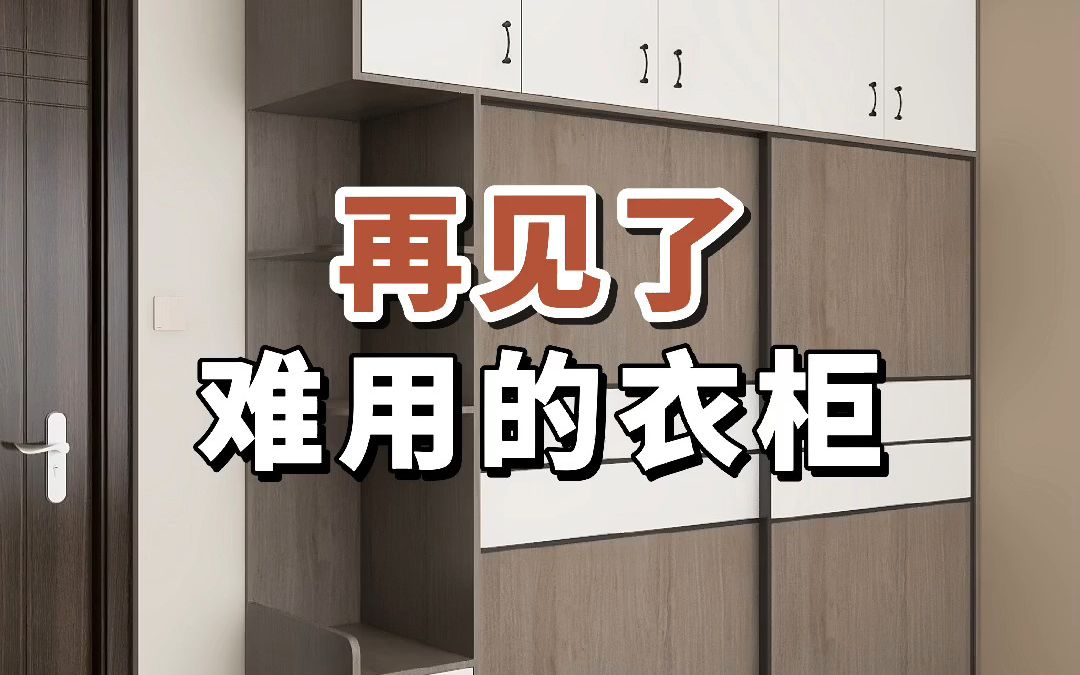 再见了
难用的衣柜